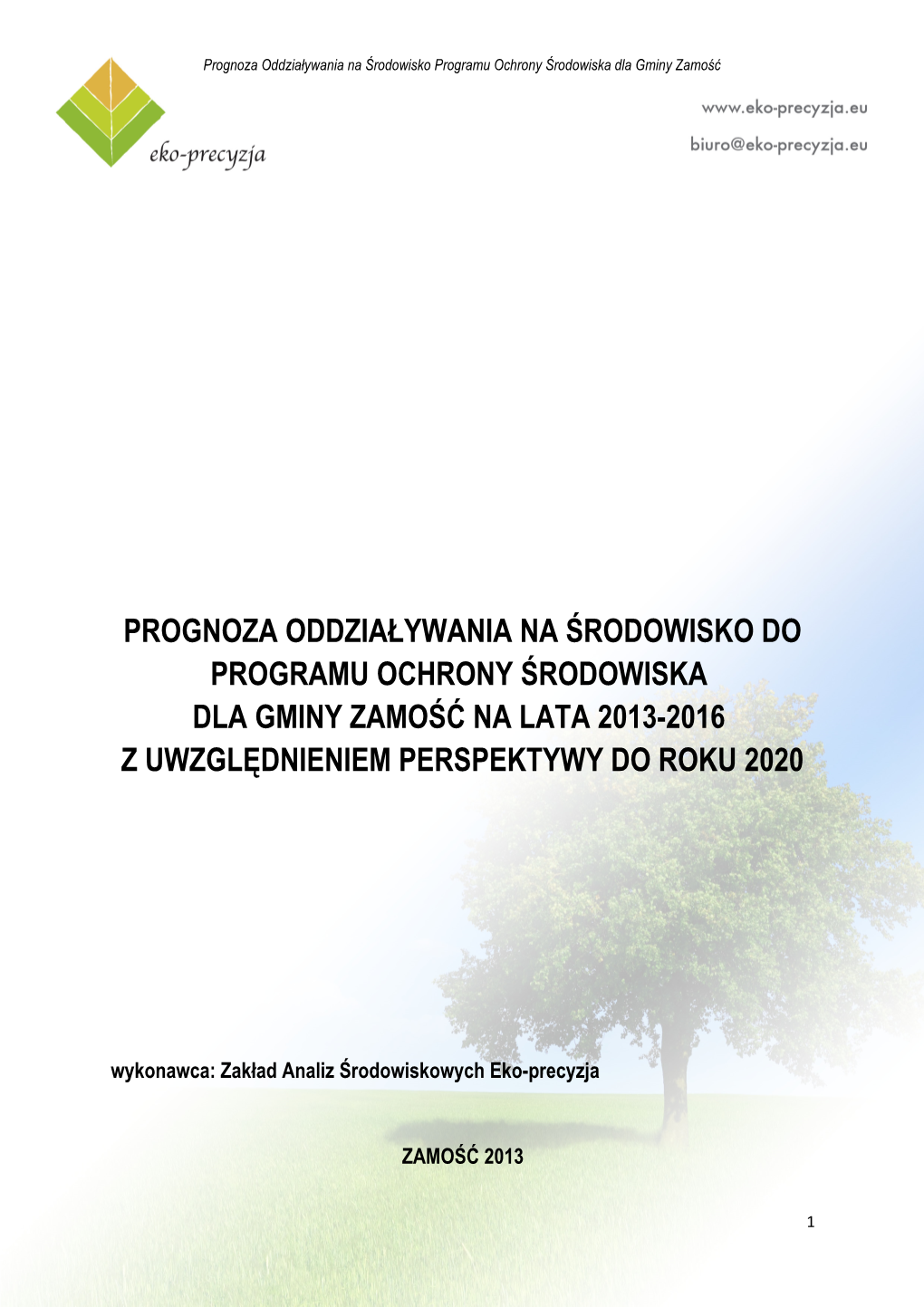 Prognoza Oddziaływania na Środowisko Programu Ochrony Środowiska dla Gminy Zamość

eko-precyzja

www.eko-precyzja.eu
biuro@eko-precyzja.eu

PROGNOZA ODDZIAŁYWANIA NA ŚRODOWISKO DO PROGRAMU OCHRONY ŚRODOWISKA DLA GMINY ZAMOŚĆ NA LATA 2013-2016 Z UWZGLĘDNIENIEM PERSPEKTYWY DO ROKU 2020

wykonawca: Zakład Analiz Środowiskowych Eko-precyzja

ZAMOŚĆ 2013

1